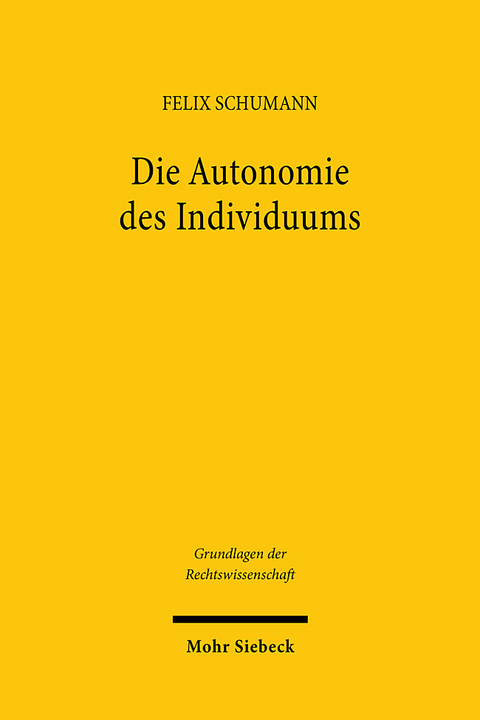 FELIX SCHUMANN

Die Autonomie des Individuums

Grundlagen der Rechtswissenschaft

Mohr Siebeck